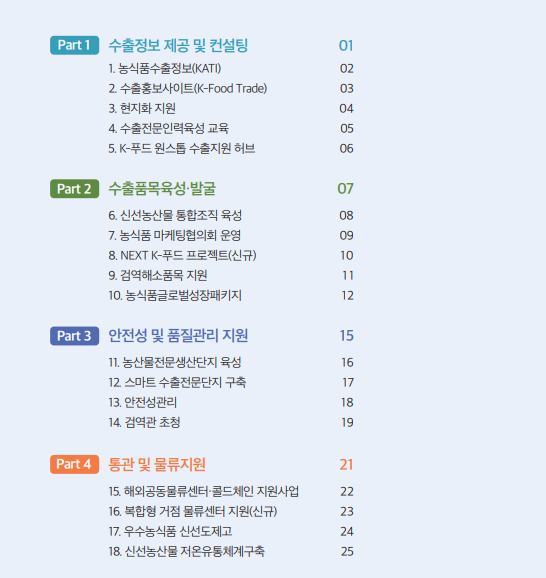 Part 1 수출정보 제공 및 컨설팅 01
1. 농식품수출정보(KATI) 02
2. 수출홍보사이트(K-Food Trade) 03
3. 현지화 지원 04
4. 수출전문인력육성 교육 05
5. K-푸드 원스톱 수출지원 허브 06

Part 2 수출품목육성·발굴 07
6. 신선농산물 통합조직 육성 08
7. 농식품 마케팅협의회 운영 09
8. NEXT K-푸드 프로젝트(신규) 10
9. 검역해소품목 지원 11
10. 농식품글로벌성장패키지 12

Part 3 안전성 및 품질관리 지원 15
11. 농산물전문생산단지 육성 16
12. 스마트 수출전문단지 구축 17
13. 안전성관리 18
14. 검역관 초청 19

Part 4 통관 및 물류지원 21
15. 해외공동물류센터·콜드체인 지원사업 22
16. 복합형 거점 물류센터 지원(신규) 23
17. 우수농식품 신선도제고 24
18. 신선농산물 저온유통체계구축 25